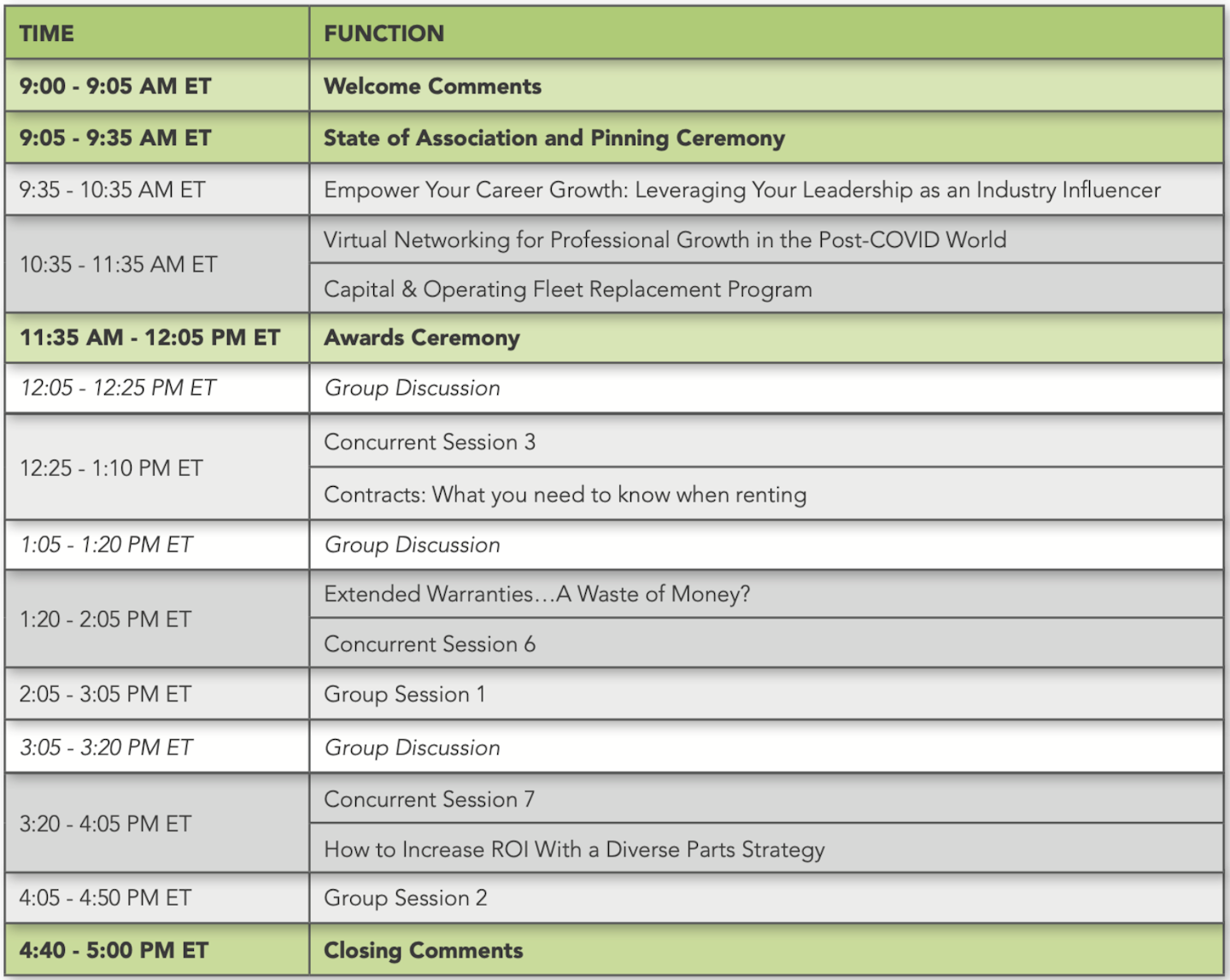 | TIME | FUNCTION |
|---|---|
| 9:00 - 9:05 AM ET | Welcome Comments |
| 9:05 - 9:35 AM ET | State of Association and Pinning Ceremony |
| 9:35 - 10:35 AM ET | Empower Your Career Growth: Leveraging Your Leadership as an Industry Influencer |
| 10:35 - 11:35 AM ET | Virtual Networking for Professional Growth in the Post-COVID World |
| | Capital & Operating Fleet Replacement Program |
| 11:35 AM - 12:05 PM ET | Awards Ceremony |
| 12:05 - 12:25 PM ET | Group Discussion |
| 12:25 - 1:10 PM ET | Concurrent Session 3 |
| | Contracts: What you need to know when renting |
| 1:05 - 1:20 PM ET | Group Discussion |
| 1:20 - 2:05 PM ET | Extended Warranties…A Waste of Money? |
| | Concurrent Session 6 |
| 2:05 - 3:05 PM ET | Group Session 1 |
| 3:05 - 3:20 PM ET | Group Discussion |
| 3:20 - 4:05 PM ET | Concurrent Session 7 |
| | How to Increase ROI With a Diverse Parts Strategy |
| 4:05 - 4:50 PM ET | Group Session 2 |
| 4:40 - 5:00 PM ET | Closing Comments |